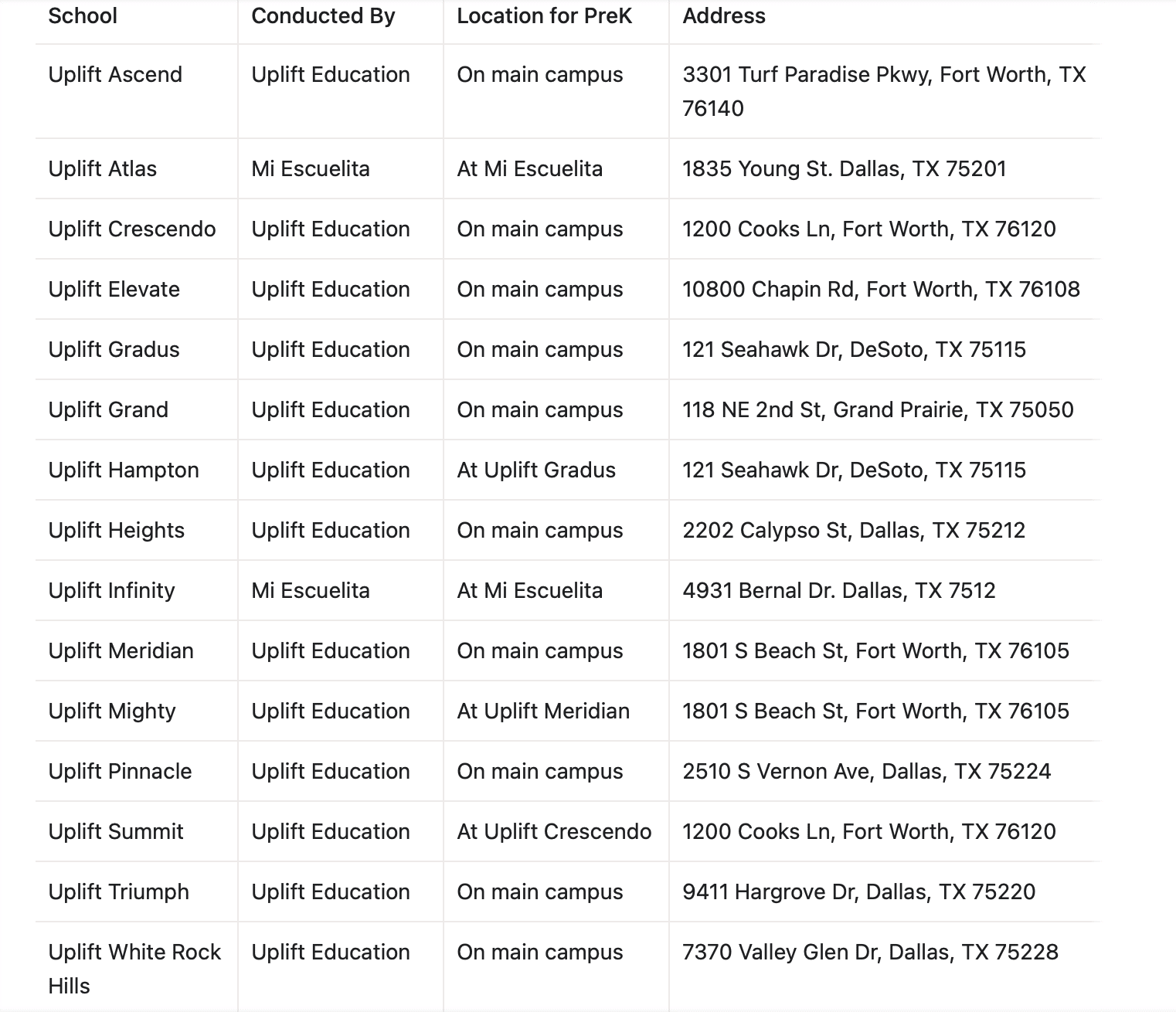 | School | Conducted By | Location for PreK | Address |
|---|---|---|---|
| Uplift Ascend | Uplift Education | On main campus | 3301 Turf Paradise Pkwy, Fort Worth, TX 76140 |
| Uplift Atlas | Mi Escuelita | At Mi Escuelita | 1835 Young St. Dallas, TX 75201 |
| Uplift Crescendo | Uplift Education | On main campus | 1200 Cooks Ln, Fort Worth, TX 76120 |
| Uplift Elevate | Uplift Education | On main campus | 10800 Chapin Rd, Fort Worth, TX 76108 |
| Uplift Gradus | Uplift Education | On main campus | 121 Seahawk Dr, DeSoto, TX 75115 |
| Uplift Grand | Uplift Education | On main campus | 118 NE 2nd St, Grand Prairie, TX 75050 |
| Uplift Hampton | Uplift Education | At Uplift Gradus | 121 Seahawk Dr, DeSoto, TX 75115 |
| Uplift Heights | Uplift Education | On main campus | 2202 Calypso St, Dallas, TX 75212 |
| Uplift Infinity | Mi Escuelita | At Mi Escuelita | 4931 Bernal Dr. Dallas, TX 7512 |
| Uplift Meridian | Uplift Education | On main campus | 1801 S Beach St, Fort Worth, TX 76105 |
| Uplift Mighty | Uplift Education | At Uplift Meridian | 1801 S Beach St, Fort Worth, TX 76105 |
| Uplift Pinnacle | Uplift Education | On main campus | 2510 S Vernon Ave, Dallas, TX 75224 |
| Uplift Summit | Uplift Education | At Uplift Crescendo | 1200 Cooks Ln, Fort Worth, TX 76120 |
| Uplift Triumph | Uplift Education | On main campus | 9411 Hargrove Dr, Dallas, TX 75220 |
| Uplift White Rock Hills | Uplift Education | On main campus | 7370 Valley Glen Dr, Dallas, TX 75228 |